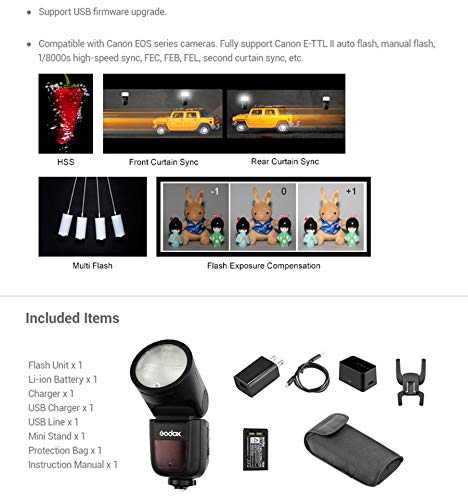 • Support USB firmware upgrade.

• Compatible with Canon EOS series cameras. Fully support Canon E-TTL II auto flash, manual flash, 1/8000s high-speed sync, FEC, FEB, FEL, second curtain sync, etc.

HSS

Front Curtain Sync

Rear Curtain Sync

Multi Flash

-1

0

+1

Flash Exposure Compensation

Included Items

Flash Unit x 1
Li-ion Battery x 1
Charger x 1
USB Charger x 1
USB Line x 1
Mini Stand x 1
Protection Bag x 1
Instruction Manual x 1

Godox